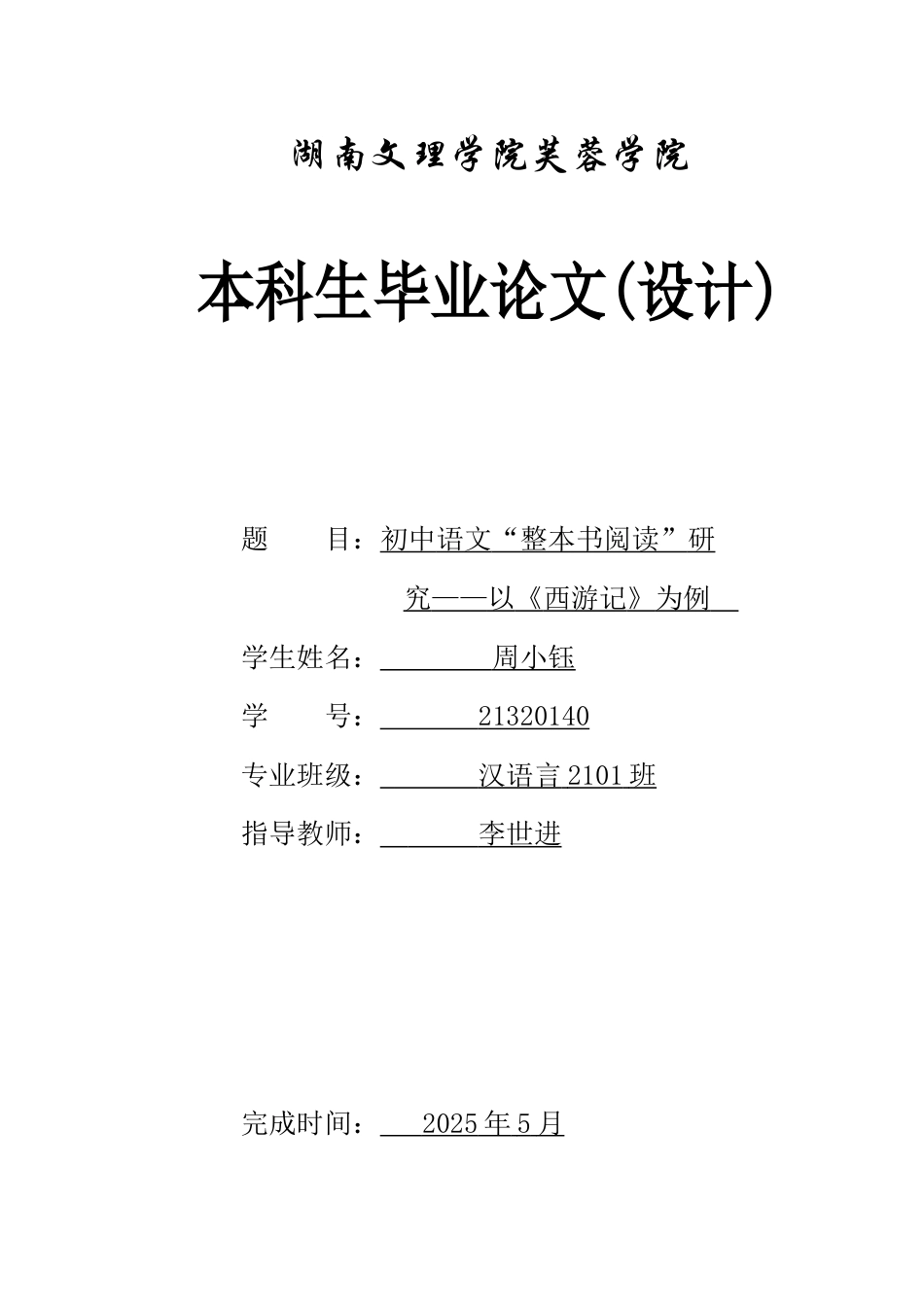 湖南文理学院芙蓉学院

本科生毕业论文(设计)

题　　目：初中语文“整本书阅读”研究——以《西游记》为例

学生姓名：周小钰

学　　号：21320140

专业班级：汉语言 2101 班

指导教师：李世进

完成时间：2025 年 5 月